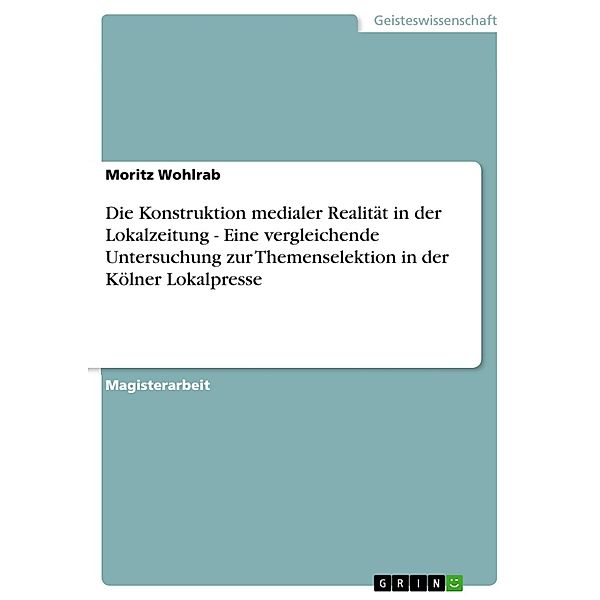 Geisteswissenschaft

Moritz Wohlrab

Die Konstruktion medialer Realität in der Lokalzeitung - Eine vergleichende Untersuchung zur Themenselektion in der Kölner Lokalpresse

Magisterarbeit

GRIN